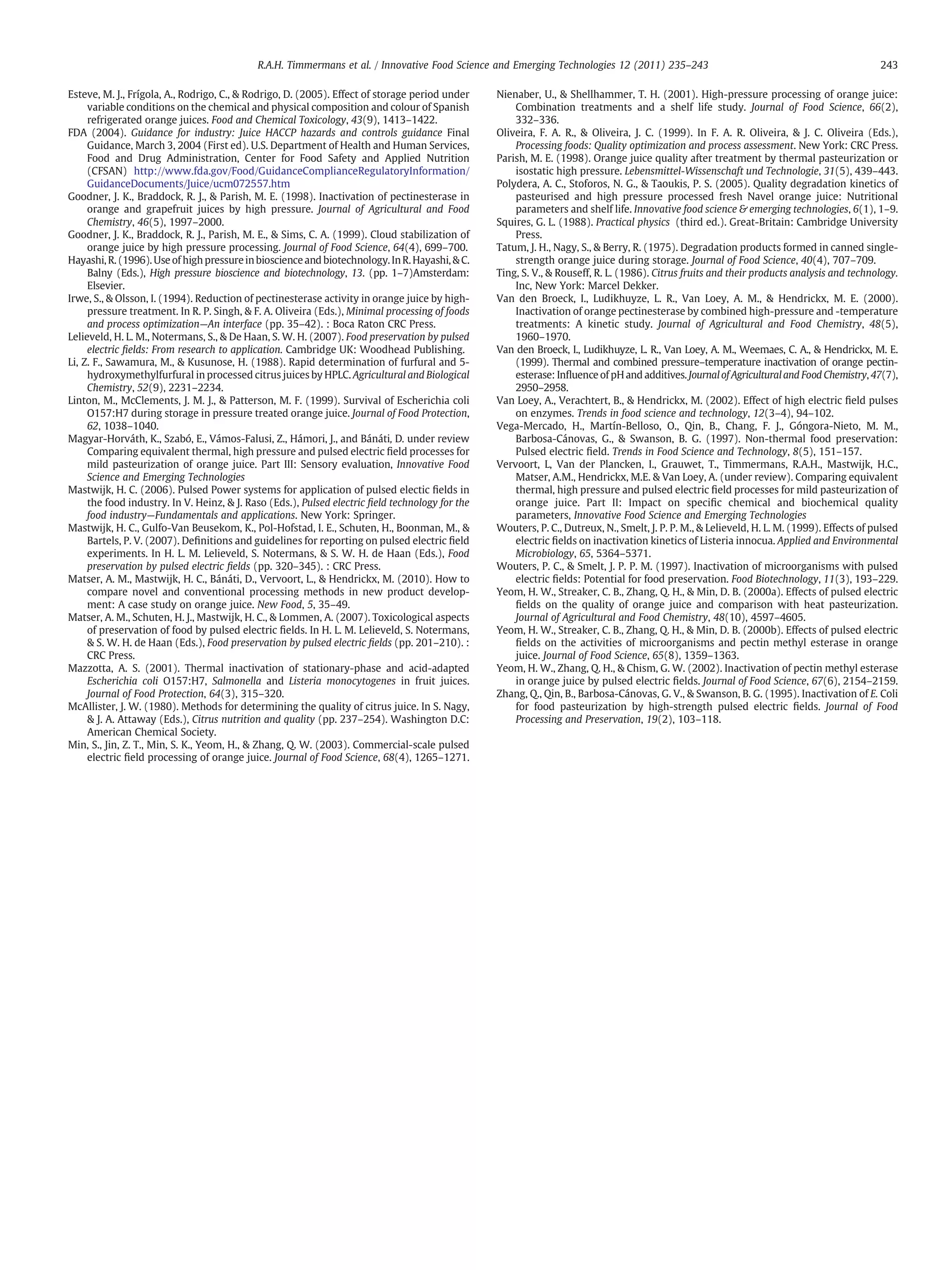 R.A.H. Timmermans et al. / Innovative Food Science and Emerging Technologies 12 (2011) 235–243 243

Esteve, M. J., Frígola, A., Rodrigo, C., & Rodrigo, D. (2005). Effect of storage period under variable conditions on the chemical and physical composition and colour of Spanish refrigerated orange juices. Food and Chemical Toxicology, 43(9), 1413–1422.

FDA (2004). Guidance for industry: Juice HACCP hazards and controls guidance Final Guidance, March 3, 2004 (First ed). U.S. Department of Health and Human Services, Food and Drug Administration, Center for Food Safety and Applied Nutrition (CFSAN) http://www.fda.gov/Food/GuidanceComplianceRegulatoryInformation/GuidanceDocuments/Juice/ucm072557.htm

Goodner, J. K., Braddock, R. J., & Parish, M. E. (1998). Inactivation of pectinesterase in orange and grapefruit juices by high pressure. Journal of Agricultural and Food Chemistry, 46(5), 1997–2000.

Goodner, J. K., Braddock, R. J., Parish, M. E., & Sims, C. A. (1999). Cloud stabilization of orange juice by high pressure processing. Journal of Food Science, 64(4), 699–700.

Hayashi, R. (1996). Use of high pressure in bioscience and biotechnology. In R. Hayashi, & C. Balny (Eds.), High pressure bioscience and biotechnology, 13. (pp. 1–7)Amsterdam: Elsevier.

Irwe, S., & Olsson, I. (1994). Reduction of pectinesterase activity in orange juice by high-pressure treatment. In R. P. Singh, & F. A. Oliveira (Eds.), Minimal processing of foods and process optimization—An interface (pp. 35–42). : Boca Raton CRC Press.

Lelieveld, H. L. M., Notermans, S., & De Haan, S. W. H. (2007). Food preservation by pulsed electric fields: From research to application. Cambridge UK: Woodhead Publishing.

Li, Z. F., Sawamura, M., & Kusunose, H. (1988). Rapid determination of furfural and 5-hydroxymethylfurfural in processed citrus juices by HPLC. Agricultural and Biological Chemistry, 52(9), 2231–2234.

Linton, M., McClements, J. M. J., & Patterson, M. F. (1999). Survival of Escherichia coli O157:H7 during storage in pressure treated orange juice. Journal of Food Protection, 62, 1038–1040.

Magyar-Horváth, K., Szabó, E., Vámos-Falusi, Z., Hámori, J., and Bánáti, D. under review Comparing equivalent thermal, high pressure and pulsed electric field processes for mild pasteurization of orange juice. Part III: Sensory evaluation, Innovative Food Science and Emerging Technologies

Mastwijk, H. C. (2006). Pulsed Power systems for application of pulsed electic fields in the food industry. In V. Heinz, & J. Raso (Eds.), Pulsed electric field technology for the food industry—Fundamentals and applications. New York: Springer.

Mastwijk, H. C., Gulfo-Van Beusekom, K., Pol-Hofstad, I. E., Schuten, H., Boonman, M., & Bartels, P. V. (2007). Definitions and guidelines for reporting on pulsed electric field experiments. In H. L. M. Lelieveld, S. Notermans, & S. W. H. de Haan (Eds.), Food preservation by pulsed electric fields (pp. 320–345). : CRC Press.

Matser, A. M., Mastwijk, H. C., Bánáti, D., Vervoort, L., & Hendrickx, M. (2010). How to compare novel and conventional processing methods in new product development: A case study on orange juice. New Food, 5, 35–49.

Matser, A. M., Schuten, H. J., Mastwijk, H. C., & Lommen, A. (2007). Toxicological aspects of preservation of food by pulsed electric fields. In H. L. M. Lelieveld, S. Notermans, & S. W. H. de Haan (Eds.), Food preservation by pulsed electric fields (pp. 201–210). : CRC Press.

Mazzotta, A. S. (2001). Thermal inactivation of stationary-phase and acid-adapted Escherichia coli O157:H7, Salmonella and Listeria monocytogenes in fruit juices. Journal of Food Protection, 64(3), 315–320.

McAllister, J. W. (1980). Methods for determining the quality of citrus juice. In S. Nagy, & J. A. Attaway (Eds.), Citrus nutrition and quality (pp. 237–254). Washington D.C: American Chemical Society.

Min, S., Jin, Z. T., Min, S. K., Yeom, H., & Zhang, Q. W. (2003). Commercial-scale pulsed electric field processing of orange juice. Journal of Food Science, 68(4), 1265–1271.

Nienaber, U., & Shellhammer, T. H. (2001). High-pressure processing of orange juice: Combination treatments and a shelf life study. Journal of Food Science, 66(2), 332–336.

Oliveira, F. A. R., & Oliveira, J. C. (1999). In F. A. R. Oliveira, & J. C. Oliveira (Eds.), Processing foods: Quality optimization and process assessment. New York: CRC Press.

Parish, M. E. (1998). Orange juice quality after treatment by thermal pasteurization or isostatic high pressure. Lebensmittel-Wissenschaft und Technologie, 31(5), 439–443.

Polydera, A. C., Stoforos, N. G., & Taoukis, P. S. (2005). Quality degradation kinetics of pasteurised and high pressure processed fresh Navel orange juice: Nutritional parameters and shelf life. Innovative food science & emerging technologies, 6(1), 1–9.

Squires, G. L. (1988). Practical physics (third ed.). Great-Britain: Cambridge University Press.

Tatum, J. H., Nagy, S., & Berry, R. (1975). Degradation products formed in canned single-strength orange juice during storage. Journal of Food Science, 40(4), 707–709.

Ting, S. V., & Rouseff, R. L. (1986). Citrus fruits and their products analysis and technology. Inc, New York: Marcel Dekker.

Van den Broeck, I., Ludikhuyze, L. R., Van Loey, A. M., & Hendrickx, M. E. (2000). Inactivation of orange pectinesterase by combined high-pressure and -temperature treatments: A kinetic study. Journal of Agricultural and Food Chemistry, 48(5), 1960–1970.

Van den Broeck, I., Ludikhuyze, L. R., Van Loey, A. M., Weemaes, C. A., & Hendrickx, M. E. (1999). Thermal and combined pressure–temperature inactivation of orange pectinesterase: Influence of pH and additives. Journal of Agricultural and Food Chemistry, 47(7), 2950–2958.

Van Loey, A., Verachtert, B., & Hendrickx, M. (2002). Effect of high electric field pulses on enzymes. Trends in food science and technology, 12(3–4), 94–102.

Vega-Mercado, H., Martín-Belloso, O., Qin, B., Chang, F. J., Góngora-Nieto, M. M., Barbosa-Cánovas, G., & Swanson, B. G. (1997). Non-thermal food preservation: Pulsed electric field. Trends in Food Science and Technology, 8(5), 151–157.

Vervoort, L, Van der Plancken, I., Grauwet, T., Timmermans, R.A.H., Mastwijk, H.C., Matser, A.M., Hendrickx, M.E. & Van Loey, A. (under review). Comparing equivalent thermal, high pressure and pulsed electric field processes for mild pasteurization of orange juice. Part II: Impact on specific chemical and biochemical quality parameters, Innovative Food Science and Emerging Technologies

Wouters, P. C., Dutreux, N., Smelt, J. P. P. M., & Lelieveld, H. L. M. (1999). Effects of pulsed electric fields on inactivation kinetics of Listeria innocua. Applied and Environmental Microbiology, 65, 5364–5371.

Wouters, P. C., & Smelt, J. P. P. M. (1997). Inactivation of microorganisms with pulsed electric fields: Potential for food preservation. Food Biotechnology, 11(3), 193–229.

Yeom, H. W., Streaker, C. B., Zhang, Q. H., & Min, D. B. (2000a). Effects of pulsed electric fields on the quality of orange juice and comparison with heat pasteurization. Journal of Agricultural and Food Chemistry, 48(10), 4597–4605.

Yeom, H. W., Streaker, C. B., Zhang, Q. H., & Min, D. B. (2000b). Effects of pulsed electric fields on the activities of microorganisms and pectin methyl esterase in orange juice. Journal of Food Science, 65(8), 1359–1363.

Yeom, H. W., Zhang, Q. H., & Chism, G. W. (2002). Inactivation of pectin methyl esterase in orange juice by pulsed electric fields. Journal of Food Science, 67(6), 2154–2159.

Zhang, Q., Qin, B., Barbosa-Cánovas, G. V., & Swanson, B. G. (1995). Inactivation of E. Coli for food pasteurization by high-strength pulsed electric fields. Journal of Food Processing and Preservation, 19(2), 103–118.